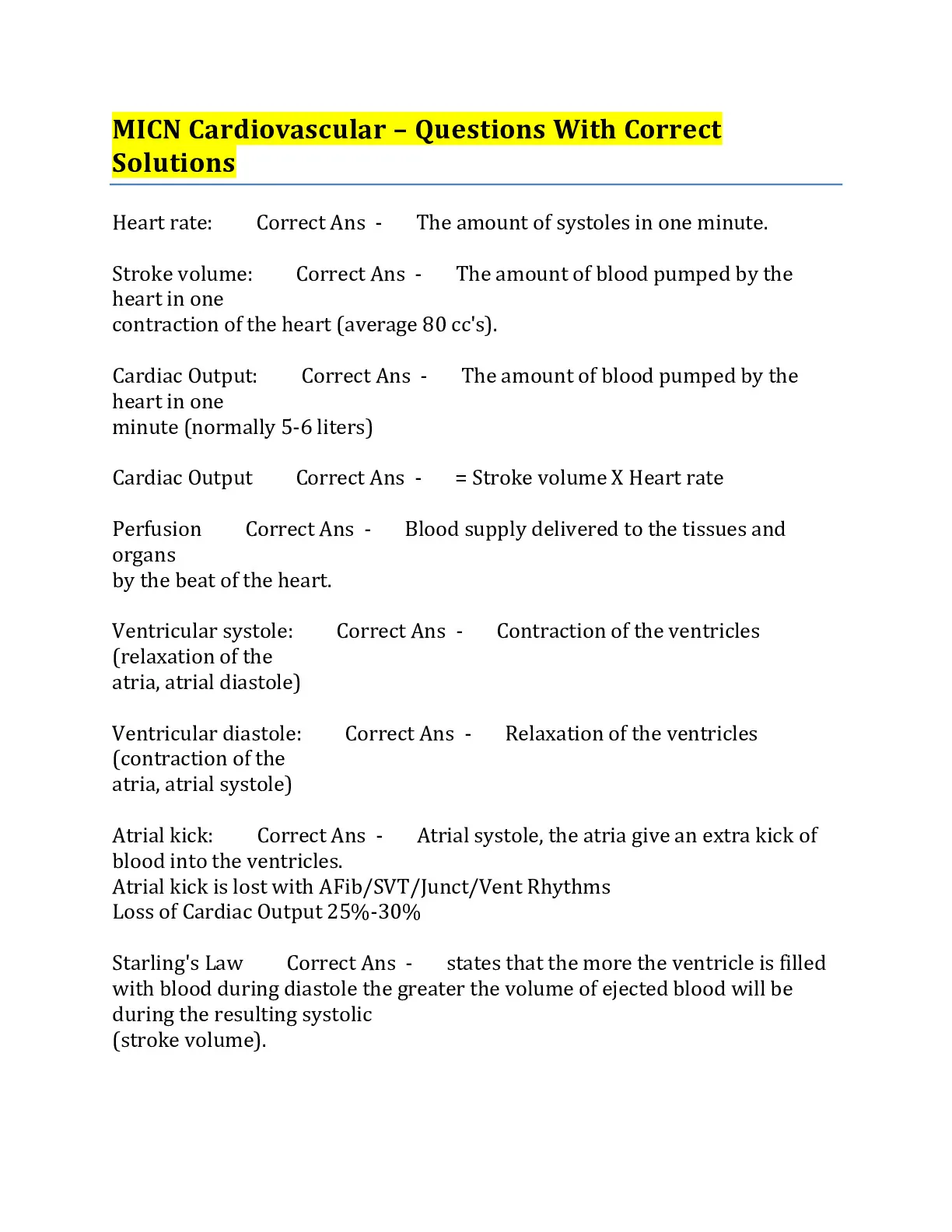 MICN Cardiovascular – Questions With Correct Solutions

Heart rate: Correct Ans - The amount of systoles in one minute.

Stroke volume: Correct Ans - The amount of blood pumped by the heart in one contraction of the heart (average 80 cc's).

Cardiac Output: Correct Ans - The amount of blood pumped by the heart in one minute (normally 5-6 liters)

Cardiac Output Correct Ans - = Stroke volume X Heart rate

Perfusion Correct Ans - Blood supply delivered to the tissues and organs by the beat of the heart.

Ventricular systole: Correct Ans - Contraction of the ventricles (relaxation of the atria, atrial diastole)

Ventricular diastole: Correct Ans - Relaxation of the ventricles (contraction of the atria, atrial systole)

Atrial kick: Correct Ans - Atrial systole, the atria give an extra kick of blood into the ventricles.
Atrial kick is lost with AFib/SVT/Junct/Vent Rhythms
Loss of Cardiac Output 25%-30%

Starling's Law Correct Ans - states that the more the ventricle is filled with blood during diastole the greater the volume of ejected blood will be during the resulting systolic (stroke volume).